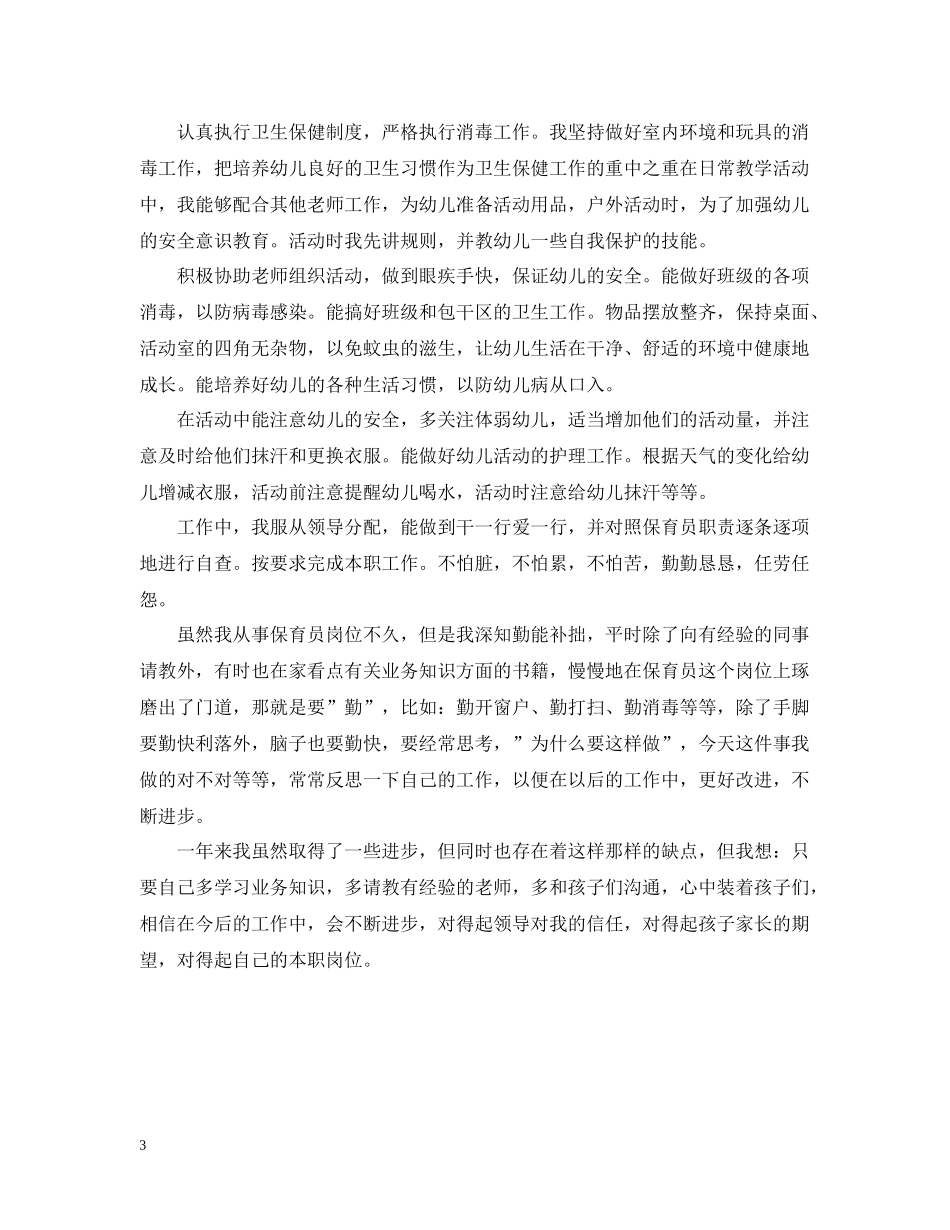 认真执行卫生保健制度，严格执行消毒工作。我坚持做好室内环境和玩具的消毒工作，把培养幼儿良好的卫生习惯作为卫生保健工作的重中之重在日常教学活动中，我能够配合其他老师工作，为幼儿准备活动用品，户外活动时，为了加强幼儿的安全意识教育。活动时我先讲规则，并教幼儿一些自我保护的技能。

积极协助老师组织活动，做到眼疾手快，保证幼儿的安全。能做好班级的各项消毒，以防病毒感染。能搞好班级和包干区的卫生工作。物品摆放整齐，保持桌面、活动室的四角无杂物，以免蚊虫的滋生，让幼儿生活在干净、舒适的环境中健康地成长。能培养好幼儿的各种生活习惯，以防幼儿病从口入。

在活动中能注意幼儿的安全，多关注体弱幼儿，适当增加他们的活动量，并注意及时给他们抹汗和更换衣服。能做好幼儿活动的护理工作。根据天气的变化给幼儿增减衣服，活动前注意提醒幼儿喝水，活动时注意给幼儿抹汗等等。

工作中，我服从领导分配，能做到干一行爱一行，并对照保育员职责逐条逐项地进行自查。按要求完成本职工作。不怕脏，不怕累，不怕苦，勤勤恳恳，任劳任怨。

虽然我从事保育员岗位不久，但是我深知勤能补拙，平时除了向有经验的同事请教外，有时也在家看点有关业务知识方面的书籍，慢慢地在保育员这个岗位上琢磨出了门道，那就是要”勤”，比如：勤开窗户、勤打扫、勤消毒等等，除了手脚要勤快利落外，脑子也要勤快，要经常思考，”为什么要这样做”，今天这件事我做的对不对等等，常常反思一下自己的工作，以便在以后的工作中，更好改进，不断进步。

一年来我虽然取得了一些进步，但同时也存在着这样那样的缺点，但我想：只要自己多学习业务知识，多请教有经验的老师，多和孩子们沟通，心中装着孩子们，相信在今后的工作中，会不断进步，对得起领导对我的信任，对得起孩子家长的期望，对得起自己的本职岗位。

3